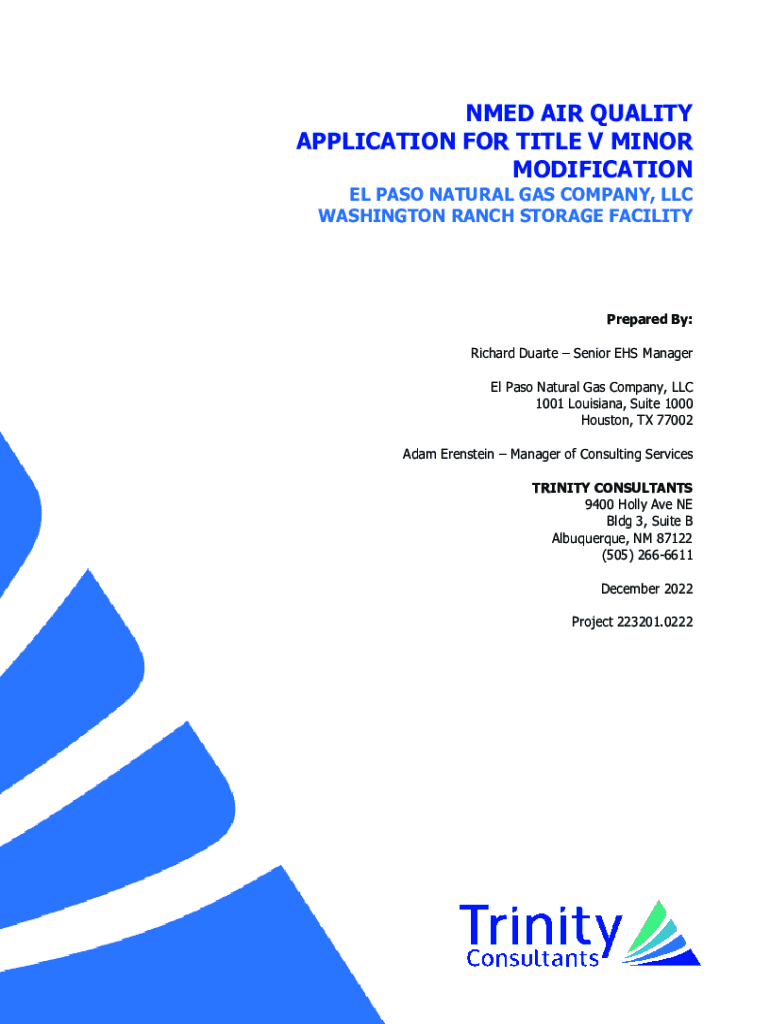 NMED AIR QUALITY APPLICATION FOR TITLE V MINOR MODIFICATION

EL PASO NATURAL GAS COMPANY, LLC
WASHINGTON RANCH STORAGE FACILITY

Prepared By:

Richard Duarte – Senior EHS Manager

El Paso Natural Gas Company, LLC
1001 Louisiana, Suite 1000
Houston, TX 77002

Adam Erenstein – Manager of Consulting Services

TRINITY CONSULTANTS
9400 Holly Ave NE
Bldg 3, Suite B
Albuquerque, NM 87122
(505) 266-6611

December 2022

Project 223201.0222

Trinity Consultants